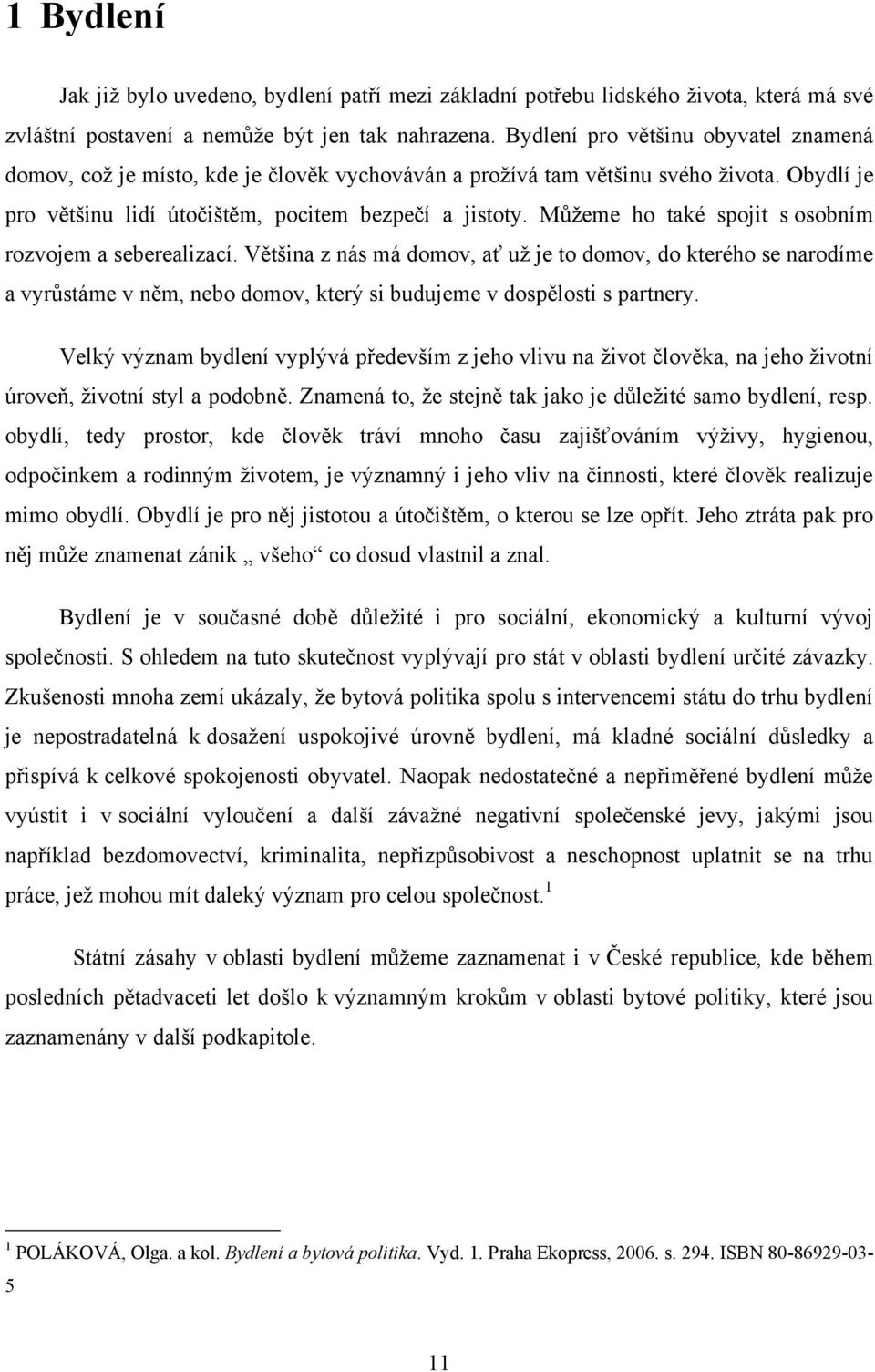 1 Bydlení

Jak již bylo uvedeno, bydlení patří mezi základní potřebu lidského života, která má své zvláštní postavení a nemůže být jen tak nahrazena. Bydlení pro většinu obyvatel znamená domov, což je místo, kde je člověk vychováván a prožívá tam většinu svého života. Obydlí je pro většinu lidí útočištěm, pocitem bezpečí a jistoty. Můžeme ho také spojit s osobním rozvojem a seberealizací. Většina z nás má domov, ať už je to domov, do kterého se narodíme a vyrůstáme v něm, nebo domov, který si budujeme v dospělosti s partnery.

Velký význam bydlení vyplývá především z jeho vlivu na život člověka, na jeho životní úroveň, životní styl a podobně. Znamená to, že stejně tak jako je důležité samo bydlení, resp. obydlí, tedy prostor, kde člověk tráví mnoho času zajišťováním výživy, hygienou, odpočinkem a rodinným životem, je významný i jeho vliv na činnosti, které člověk realizuje mimo obydlí. Obydlí je pro něj jistotou a útočištěm, o kterou se lze opřít. Jeho ztráta pak pro něj může znamenat zánik „ všeho“ co dosud vlastnil a znal.

Bydlení je v současné době důležité i pro sociální, ekonomický a kulturní vývoj společnosti. S ohledem na tuto skutečnost vyplývají pro stát v oblasti bydlení určité závazky. Zkušenosti mnoha zemí ukázaly, že bytová politika spolu s intervencemi státu do trhu bydlení je nepostradatelná k dosažení uspokojivé úrovně bydlení, má kladné sociální důsledky a přispívá k celkové spokojenosti obyvatel. Naopak nedostatečné a nepřiměřené bydlení může vyústit i v sociální vyloučení a další závažné negativní společenské jevy, jakými jsou například bezdomovectví, kriminalita, nepřizpůsobivost a neschopnost uplatnit se na trhu práce, jež mohou mít daleký význam pro celou společnost.$^1$

Státní zásahy v oblasti bydlení můžeme zaznamenat i v České republice, kde během posledních pětadvaceti let došlo k významným krokům v oblasti bytové politiky, které jsou zaznamenány v další podkapitole.

$^1$ POLÁKOVÁ, Olga. a kol. Bydlení a bytová politika. Vyd. 1. Praha Ekopress, 2006. s. 294. ISBN 80-86929-03-5

11